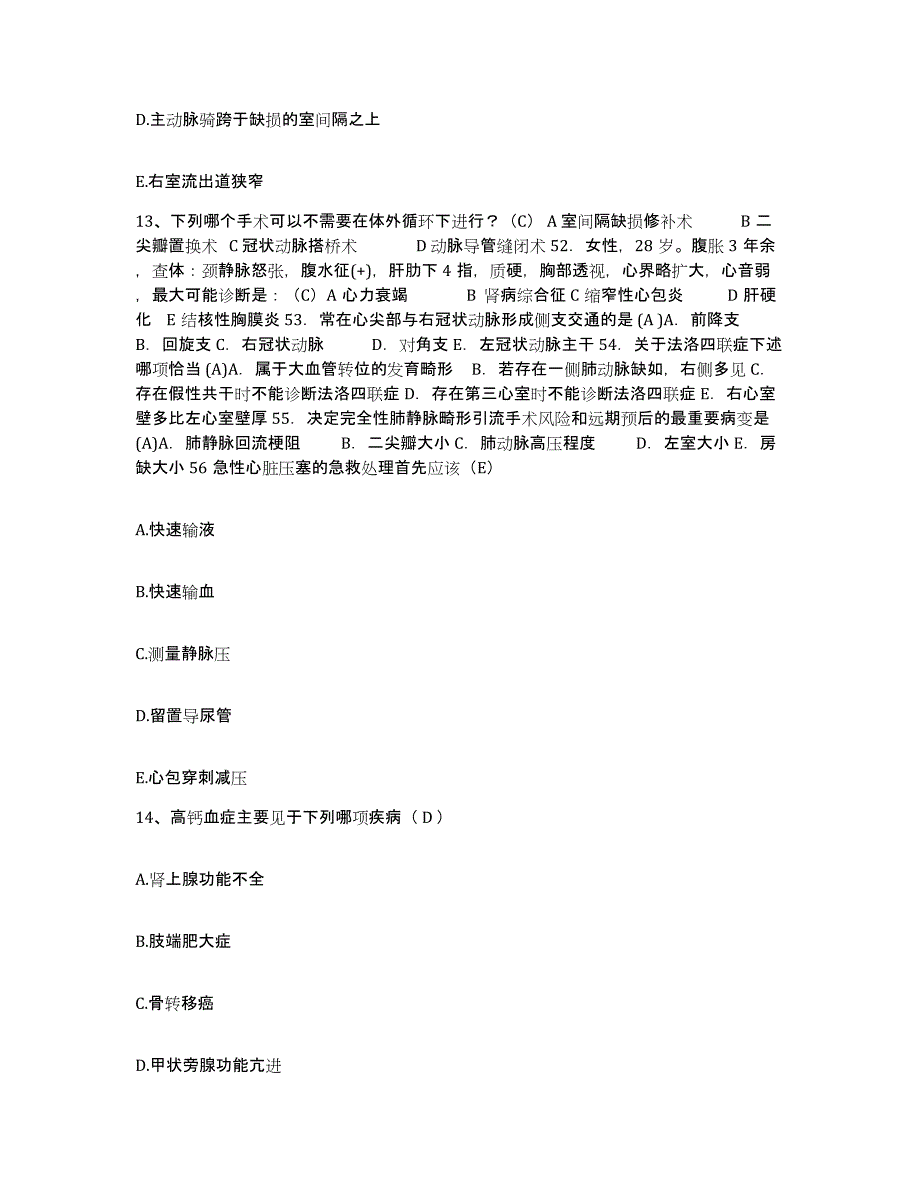 D.主动脉骑跨于缺损的室间隔之上

E.右室流出道狭窄

13、下列哪个手术可以不需要在体外循环下进行？（C） A 室间隔缺损修补术 B 二尖瓣置换术 C 冠状动脉搭桥术 D 动脉导管缝闭术 52. 女性，28 岁。腹胀 3 年余，查体：颈静脉怒张，腹水征(+)，肝肋下 4 指，质硬，胸部透视，心界略扩大，心音弱，最大可能诊断是：（C）A 心力衰竭 B 肾病综合征 C 缩窄性心包炎 D 肝硬化 E 结核性胸膜炎 53. 常在心尖部与右冠状动脉形成侧支交通的是 (A )A. 前降支 B. 回旋支 C. 右冠状动脉 D. 对角支 E. 左冠状动脉主干 54. 关于法洛四联症下述哪项恰当 (A)A. 属于大血管转位的发育畸形 B. 若存在一侧肺动脉缺如，右侧多见 C. 存在假性共干时不能诊断法洛四联症 D. 存在第三心室时不能诊断法洛四联症 E. 右心室壁多比左心室壁厚 55. 决定完全性肺静脉畸形引流手术风险和远期预后的最重要病变是 (A)A. 肺静脉回流梗阻 B. 二尖瓣大小 C. 肺动脉高压程度 D. 左室大小 E. 房缺大小 56 急性心脏压塞的急救处理首先应该（E）

A.快速输液

B.快速输血

C.测量静脉压

D.留置导尿管

E.心包穿刺减压

14、高钙血症主要见于下列哪项疾病（ D ）

A.肾上腺功能不全

B.肢端肥大症

C.骨转移癌

D.甲状旁腺功能亢进